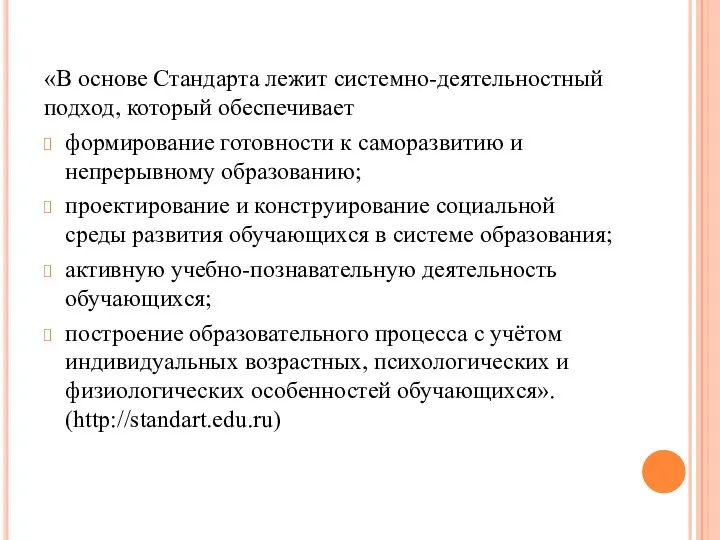 «В основе Стандарта лежит системно-деятельностный подход, который обеспечивает

формирование готовности к саморазвитию и непрерывному образованию;

проектирование и конструирование социальной среды развития обучающихся в системе образования;

активную учебно-познавательную деятельность обучающихся;

построение образовательного процесса с учётом индивидуальных возрастных, психологических и физиологических особенностей обучающихся». (http://standart.edu.ru)